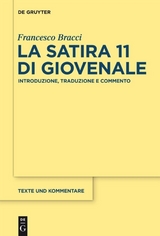 DE GRUYTER

Francesco Bracci

LA SATIRA 11 DI GIOVENALE

INTRODUZIONE, TRADUZIONE E COMMENTO

TEXTE UND KOMMENTARE

DE G